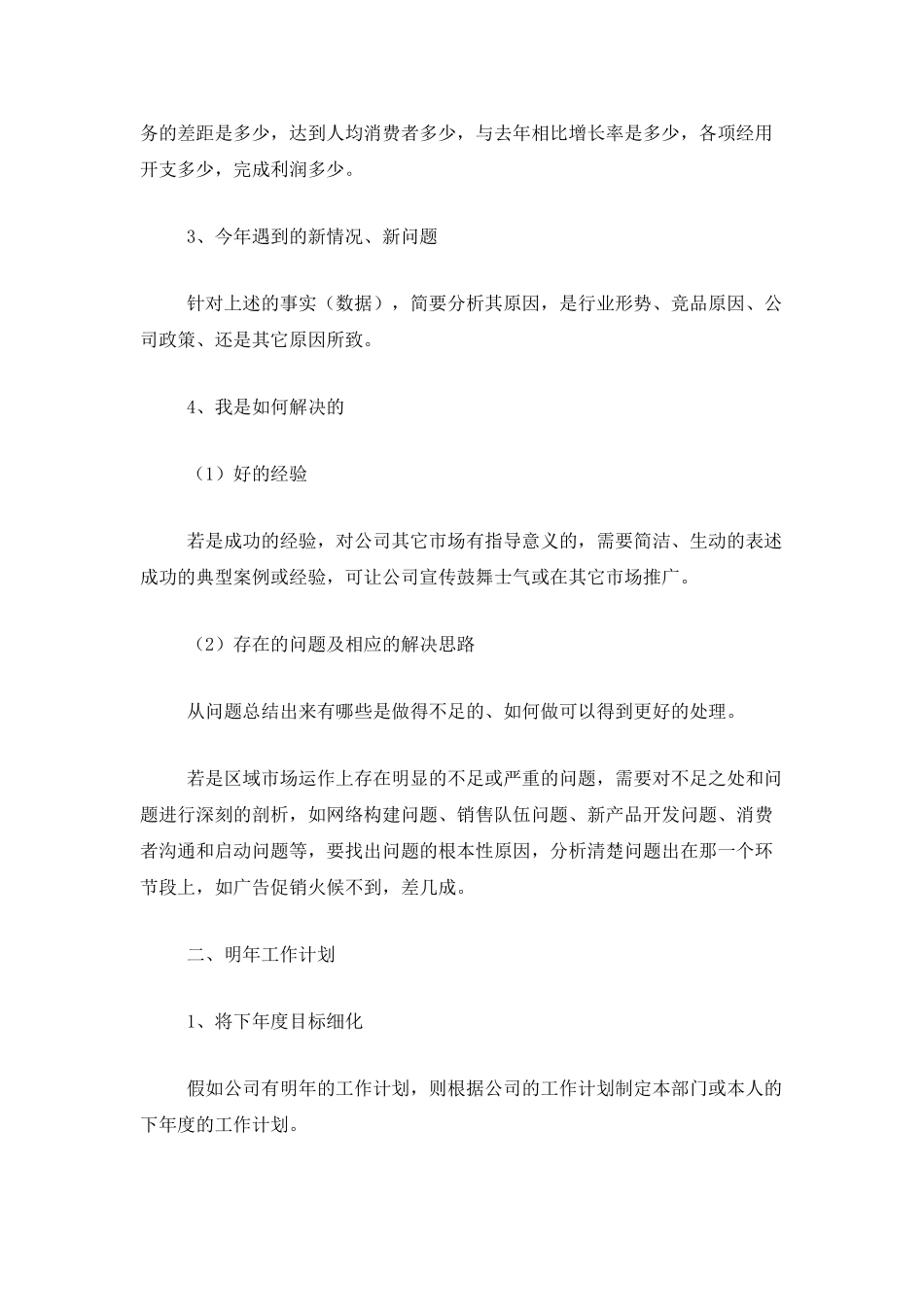 务的差距是多少，达到人均消费者多少，与去年相比增长率是多少，各项经用开支多少，完成利润多少。

3、今年遇到的新情况、新问题

针对上述的事实（数据），简要分析其原因，是行业形势、竞品原因、公司政策、还是其它原因所致。

4、我是如何解决的

（1）好的经验

若是成功的经验，对公司其它市场有指导意义的，需要简洁、生动的表述成功的典型案例或经验，可让公司宣传鼓舞士气或在其它市场推广。

（2）存在的问题及相应的解决思路

从问题总结出来有哪些是做得不足的、如何做可以得到更好的处理。

若是区域市场运作上存在明显的不足或严重的问题，需要对不足之处和问题进行深刻的剖析，如网络构建问题、销售队伍问题、新产品开发问题、消费者沟通和启动问题等，要找出问题的根本性原因，分析清楚问题出在那一个环节段上，如广告促销火候不到，差几成。

二、明年工作计划

1、将下年度目标细化

假如公司有明年的工作计划，则根据公司的工作计划制定本部门或本人的下年度的工作计划。